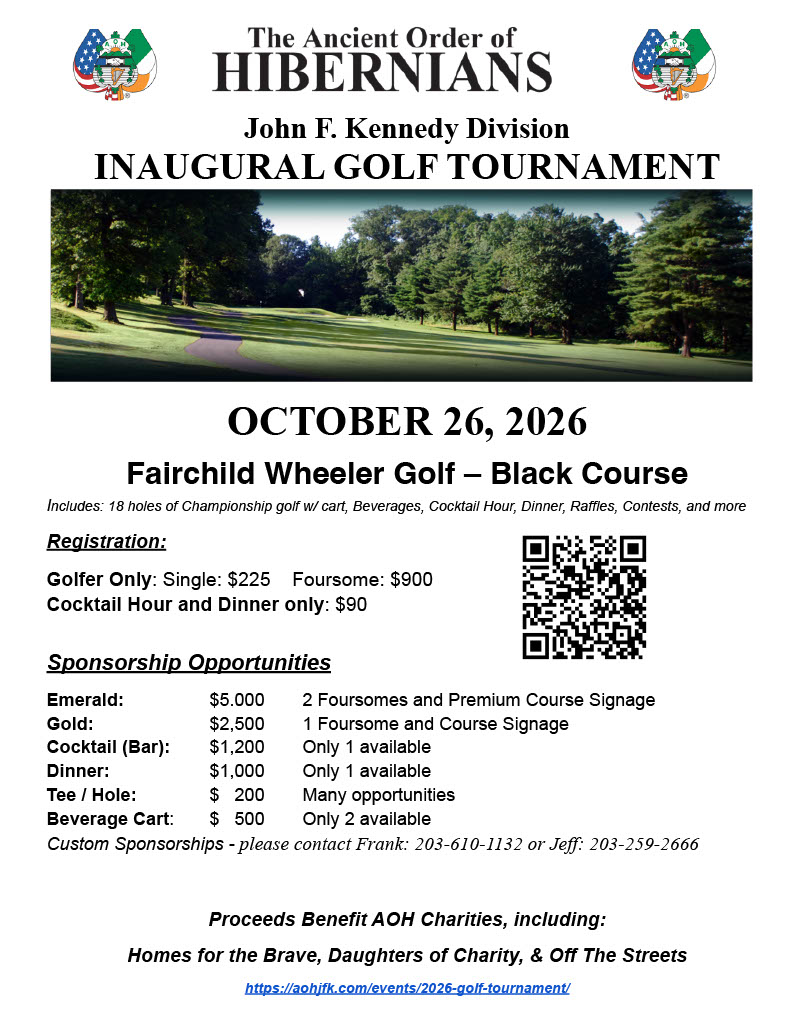 The Ancient Order of
HIBERNIANS

John F. Kennedy Division
INAUGURAL GOLF TOURNAMENT

OCTOBER 26, 2026

Fairchild Wheeler Golf – Black Course

Includes: 18 holes of Championship golf w/ cart, Beverages, Cocktail Hour, Dinner, Raffles, Contests, and more

Registration:

Golfer Only: Single: $225 Foursome: $900
Cocktail Hour and Dinner only: $90

Sponsorship Opportunities

| | | |
|---|---|---|
| Emerald: | $5.000 | 2 Foursomes and Premium Course Signage |
| Gold: | $2,500 | 1 Foursome and Course Signage |
| Cocktail (Bar): | $1,200 | Only 1 available |
| Dinner: | $1,000 | Only 1 available |
| Tee / Hole: | $ 200 | Many opportunities |
| Beverage Cart: | $ 500 | Only 2 available |

Custom Sponsorships - please contact Frank: 203-610-1132 or Jeff: 203-259-2666

Proceeds Benefit AOH Charities, including:

Homes for the Brave, Daughters of Charity, & Off The Streets

https://aohjfk.com/events/2026-golf-tournament/